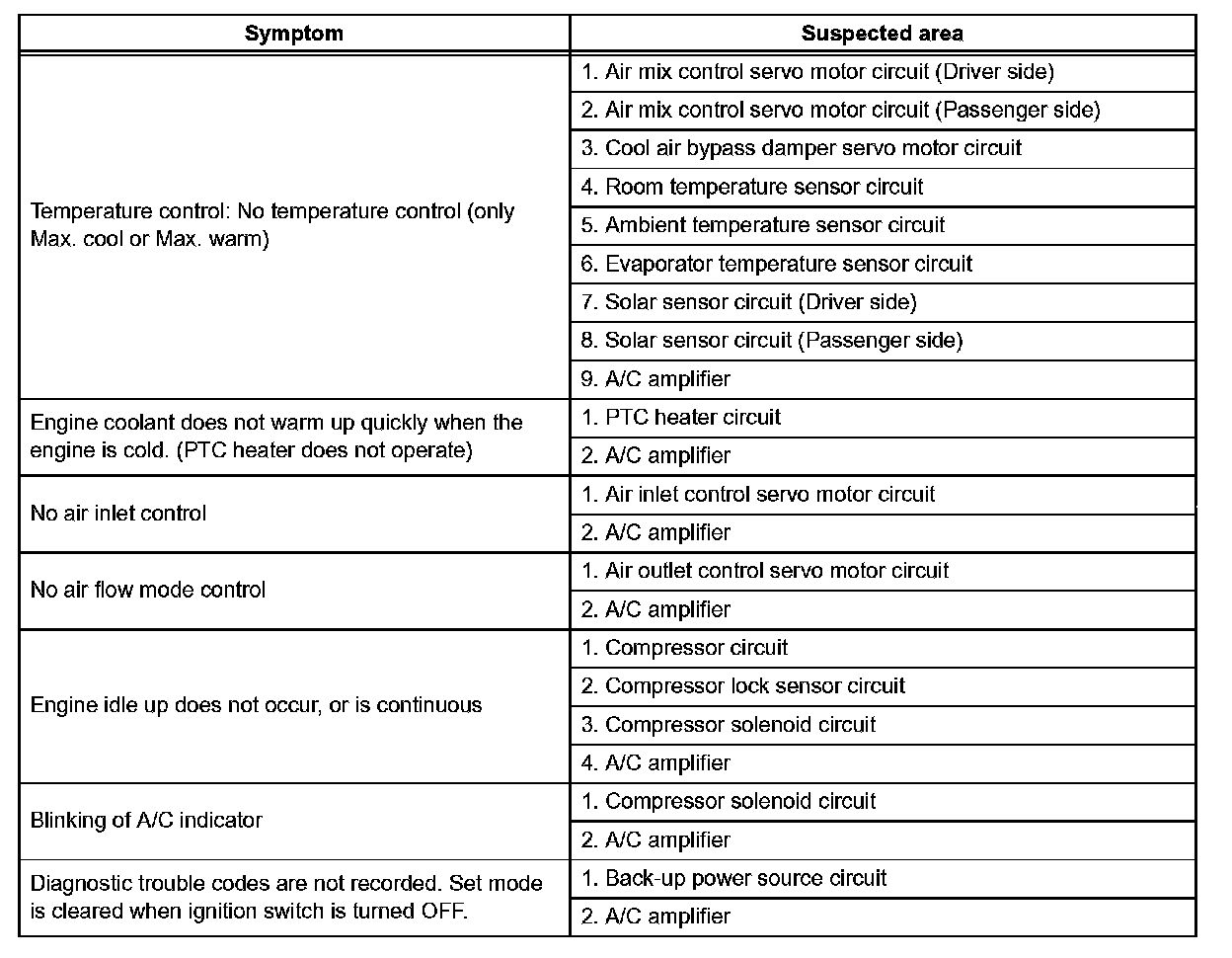 | Symptom | Suspected area |
|---|---|
| Temperature control: No temperature control (only Max. cool or Max. warm) | 1. Air mix control servo motor circuit (Driver side) |
| | 2. Air mix control servo motor circuit (Passenger side) |
| | 3. Cool air bypass damper servo motor circuit |
| | 4. Room temperature sensor circuit |
| | 5. Ambient temperature sensor circuit |
| | 6. Evaporator temperature sensor circuit |
| | 7. Solar sensor circuit (Driver side) |
| | 8. Solar sensor circuit (Passenger side) |
| | 9. A/C amplifier |
| Engine coolant does not warm up quickly when the engine is cold. (PTC heater does not operate) | 1. PTC heater circuit |
| | 2. A/C amplifier |
| No air inlet control | 1. Air inlet control servo motor circuit |
| | 2. A/C amplifier |
| No air flow mode control | 1. Air outlet control servo motor circuit |
| | 2. A/C amplifier |
| Engine idle up does not occur, or is continuous | 1. Compressor circuit |
| | 2. Compressor lock sensor circuit |
| | 3. Compressor solenoid circuit |
| | 4. A/C amplifier |
| Blinking of A/C indicator | 1. Compressor solenoid circuit |
| | 2. A/C amplifier |
| Diagnostic trouble codes are not recorded. Set mode is cleared when ignition switch is turned OFF. | 1. Back-up power source circuit |
| | 2. A/C amplifier |